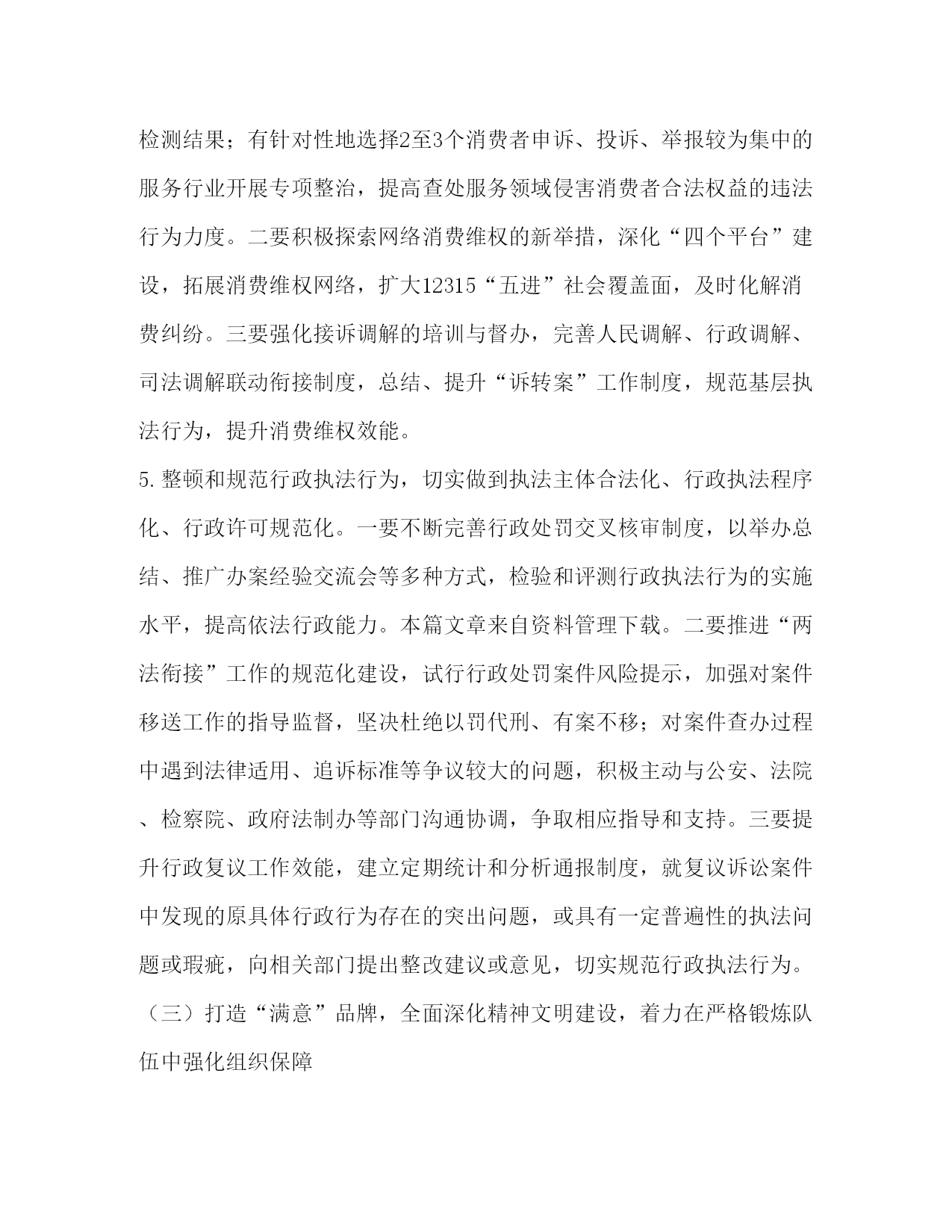 检测结果；有针对性地选择2至3个消费者申诉、投诉、举报较为集中的服务行业开展专项整治，提高查处服务领域侵害消费者合法权益的违法行为力度。二要积极探索网络消费维权的新举措，深化“四个平台”建设，拓展消费维权网络，扩大12315“五进”社会覆盖面，及时化解消费纠纷。三要强化接诉调解的培训与督办，完善人民调解、行政调解、司法调解联动衔接制度，总结、提升“诉转案”工作制度，规范基层执法行为，提升消费维权效能。

5.整顿和规范行政执法行为，切实做到执法主体合法化、行政执法程序化、行政许可规范化。一要不断完善行政处罚交叉核审制度，以举办总结、推广办案经验交流会等多种方式，检验和评测行政执法行为的实施水平，提高依法行政能力。本篇文章来自资料管理下载。二要推进“两法衔接”工作的规范化建设，试行行政处罚案件风险提示，加强对案件移送工作的指导监督，坚决杜绝以罚代刑、有案不移；对案件查办过程中遇到法律适用、追诉标准等争议较大的问题，积极主动与公安、法院、检察院、政府法制办等部门沟通协调，争取相应指导和支持。三要提升行政复议工作效能，建立定期统计和分析通报制度，就复议诉讼案件中发现的原具体行政行为存在的突出问题，或具有一定普遍性的执法问题或瑕疵，向相关部门提出整改建议或意见，切实规范行政执法行为。

（三）打造“满意”品牌，全面深化精神文明建设，着力在严格锻炼队伍中强化组织保障